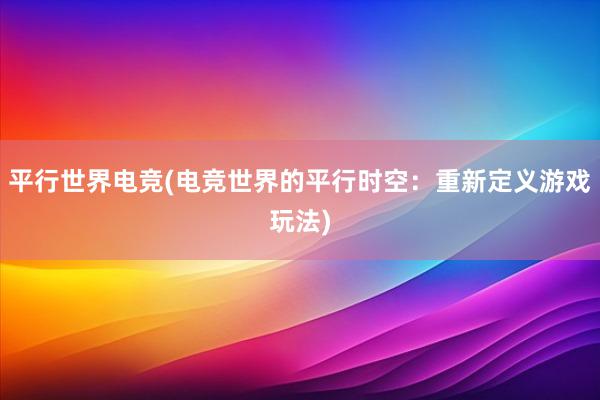 平行世界电竞(电竞世界的平行时空：重新定义游戏玩法)